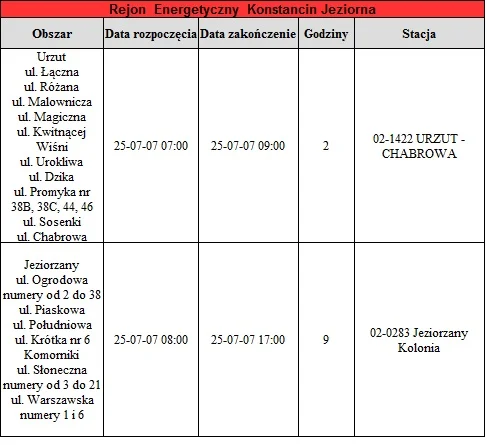 Rejon Energetyczny Konstancin Jeziorna

| Obszar | Data rozpoczęcia | Data zakończenie | Godziny | Stacja |
|---|---|---|---|---|
| Urzut ul. Łączna ul. Różana ul. Malownicza ul. Magiczna ul. Kwitnącej Wiśni ul. Urokliwa ul. Dzika ul. Promyka nr 38B, 38C, 44, 46 ul. Sosenki ul. Chabrowa | 25-07-07 07:00 | 25-07-07 09:00 | 2 | 02-1422 URZUT - CHABROWA |
| Jeziorzany ul. Ogrodowa numery od 2 do 38 ul. Piaskowa ul. Południowa ul. Krótka nr 6 Komorniki ul. Słoneczna numery od 3 do 21 ul. Warszawska numery 1 i 6 | 25-07-07 08:00 | 25-07-07 17:00 | 9 | 02-0283 Jeziorzany Kolonia |